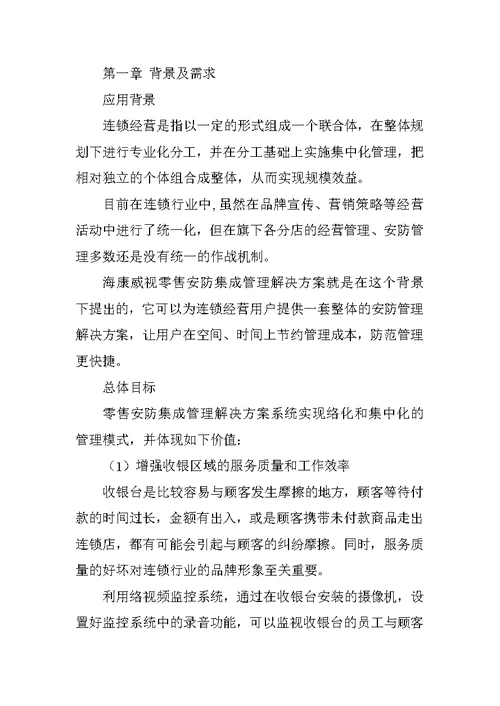 第一章 背景及需求

应用背景

连锁经营是指以一定的形式组成一个联合体，在整体规划下进行专业化分工，并在分工基础上实施集中化管理，把相对独立的个体组合成整体，从而实现规模效益。

目前在连锁行业中，虽然在品牌宣传、营销策略等经营活动中进行了统一化，但在旗下各分店的经营管理、安防管理多数还是没有统一的作战机制。

海康威视零售安防集成管理解决方案就是在这个背景下提出的，它可以为连锁经营用户提供一套整体的安防管理解决方案，让用户在空间、时间上节约管理成本，防范管理更快捷。

总体目标

零售安防集成管理解决方案系统实现络化和集中化的管理模式，并体现如下价值：

（1）增强收银区域的服务质量和工作效率

收银台是比较容易与顾客发生摩擦的地方，顾客等待付款的时间过长，金额有出入，或是顾客携带未付款商品走出连锁店，都有可能会引起与顾客的纠纷摩擦。同时，服务质量的好坏对连锁行业的品牌形象至关重要。

利用络视频监控系统，通过在收银台安装的摄像机，设置好监控系统中的录音功能，可以监视收银台的员工与顾客